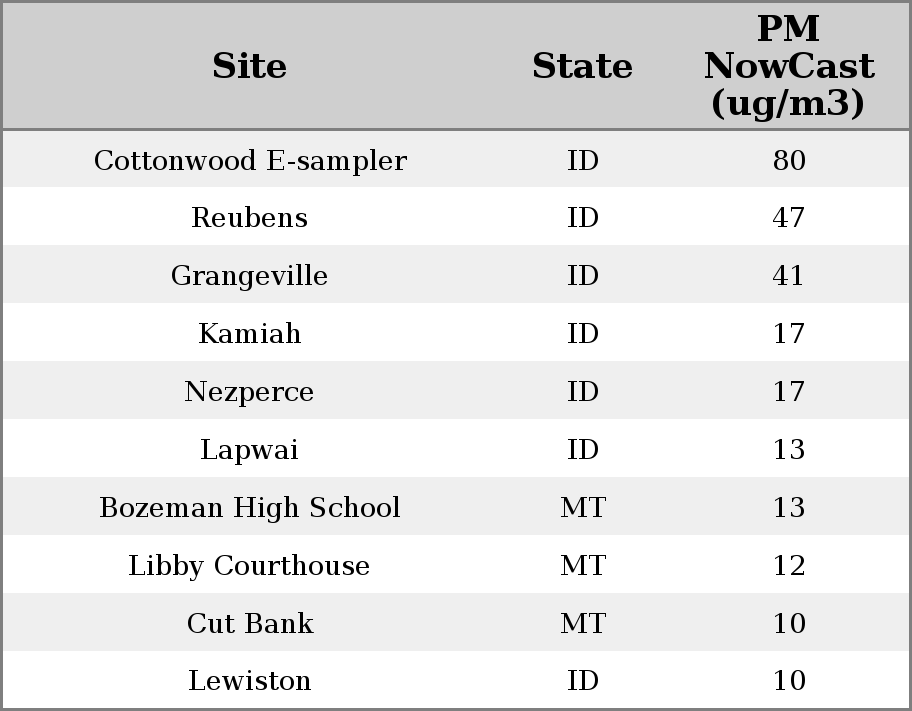 | Site | State | PM NowCast (ug/m3) |
|---|---|---|
| Cottonwood E-sampler | ID | 80 |
| Reubens | ID | 47 |
| Grangeville | ID | 41 |
| Kamiah | ID | 17 |
| Nezperce | ID | 17 |
| Lapwai | ID | 13 |
| Bozeman High School | MT | 13 |
| Libby Courthouse | MT | 12 |
| Cut Bank | MT | 10 |
| Lewiston | ID | 10 |